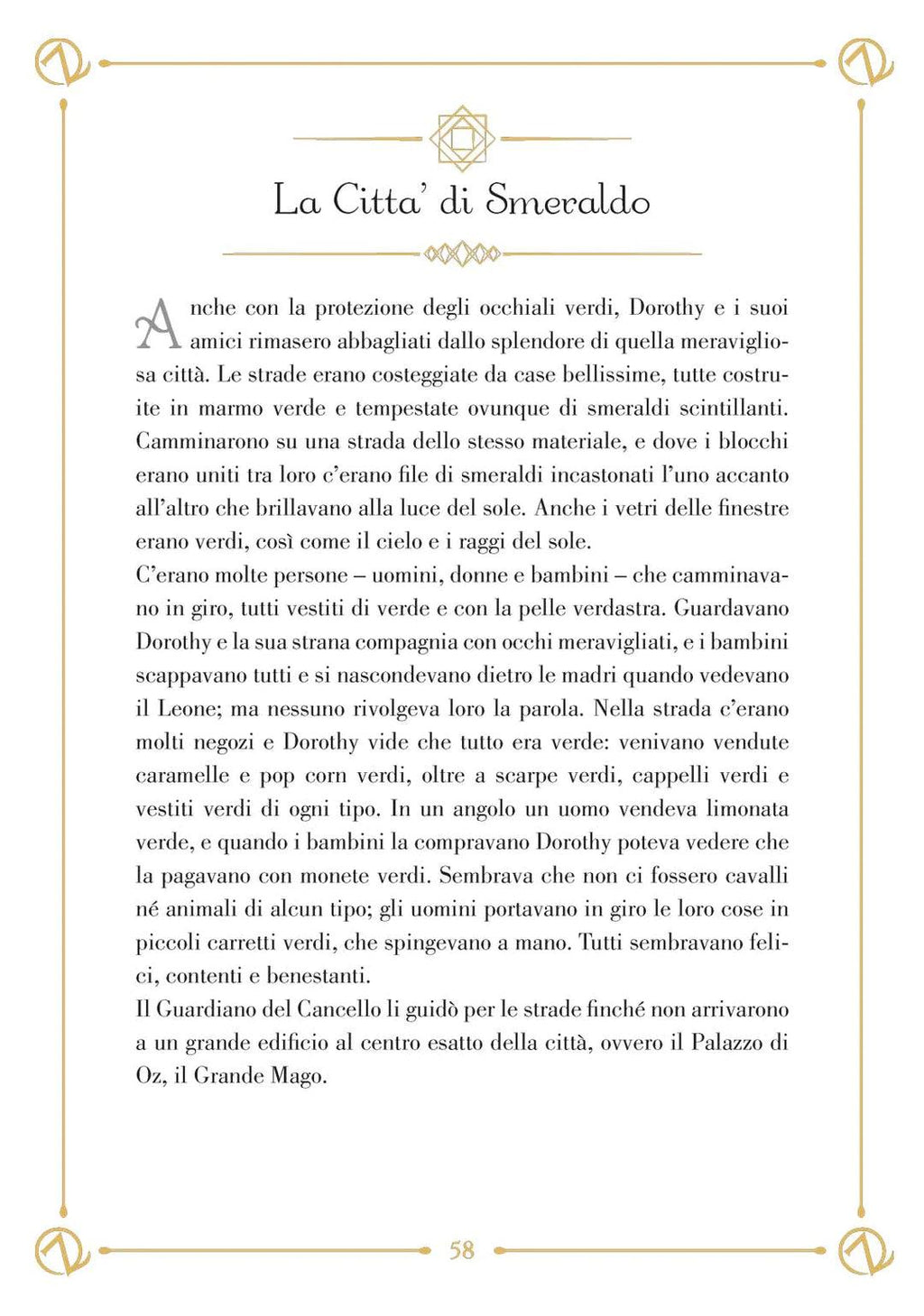 La Citta' di Smeraldo

Anche con la protezione degli occhiali verdi, Dorothy e i suoi amici rimasero abbagliati dallo splendore di quella meravigliosa città. Le strade erano costeggiate da case bellissime, tutte costruite in marmo verde e tempestate ovunque di smeraldi scintillanti. Camminarono su una strada dello stesso materiale, e dove i blocchi erano uniti tra loro c'erano file di smeraldi incastonati l'uno accanto all'altro che brillavano alla luce del sole. Anche i vetri delle finestre erano verdi, così come il cielo e i raggi del sole.

C'erano molte persone – uomini, donne e bambini – che camminavano in giro, tutti vestiti di verde e con la pelle verdastra. Guardavano Dorothy e la sua strana compagnia con occhi meravigliati, e i bambini scappavano tutti e si nascondevano dietro le madri quando vedevano il Leone; ma nessuno rivolgeva loro la parola. Nella strada c'erano molti negozi e Dorothy vide che tutto era verde: venivano vendute caramelle e pop corn verdi, oltre a scarpe verdi, cappelli verdi e vestiti verdi di ogni tipo. In un angolo un uomo vendeva limonata verde, e quando i bambini la compravano Dorothy poteva vedere che la pagavano con monete verdi. Sembrava che non ci fossero cavalli né animali di alcun tipo; gli uomini portavano in giro le loro cose in piccoli carretti verdi, che spingevano a mano. Tutti sembravano felici, contenti e benestanti.

Il Guardiano del Cancello li guidò per le strade finché non arrivarono a un grande edificio al centro esatto della città, ovvero il Palazzo di Oz, il Grande Mago.

58